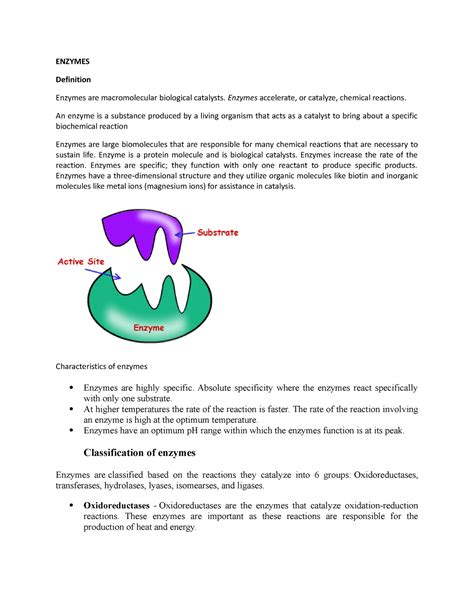 ENZYMES

Definition

Enzymes are macromolecular biological catalysts. Enzymes accelerate, or catalyze, chemical reactions.

An enzyme is a substance produced by a living organism that acts as a catalyst to bring about a specific biochemical reaction

Enzymes are large biomolecules that are responsible for many chemical reactions that are necessary to sustain life. Enzyme is a protein molecule and is biological catalysts. Enzymes increase the rate of the reaction. Enzymes are specific; they function with only one reactant to produce specific products. Enzymes have a three-dimensional structure and they utilize organic molecules like biotin and inorganic molecules like metal ions (magnesium ions) for assistance in catalysis.

Substrate

Active Site

Enzyme

Characteristics of enzymes

• Enzymes are highly specific. Absolute specificity where the enzymes react specifically with only one substrate.
• At higher temperatures the rate of the reaction is faster. The rate of the reaction involving an enzyme is high at the optimum temperature.
• Enzymes have an optimum pH range within which the enzymes function is at its peak.

Classification of enzymes

Enzymes are classified based on the reactions they catalyze into 6 groups: Oxidoreductases, transferases, hydrolases, lyases, isomearses, and ligases.

• Oxidoreductases - Oxidoreductases are the enzymes that catalyze oxidation-reduction reactions. These enzymes are important as these reactions are responsible for the production of heat and energy.